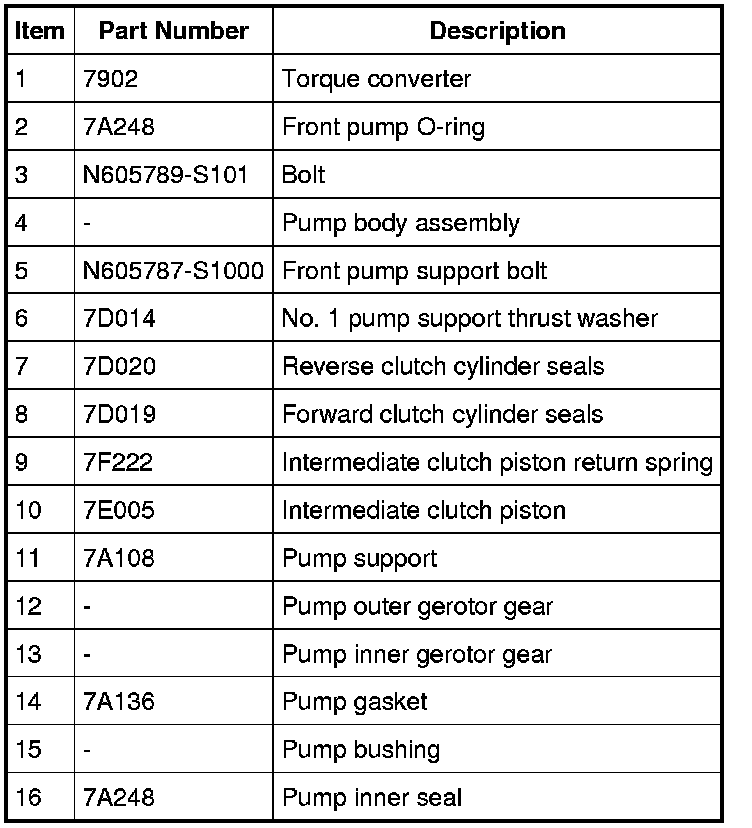 | Item | Part Number | Description |
|---|---|---|
| 1 | 7902 | Torque converter |
| 2 | 7A248 | Front pump O-ring |
| 3 | N605789-S101 | Bolt |
| 4 | - | Pump body assembly |
| 5 | N605787-S1000 | Front pump support bolt |
| 6 | 7D014 | No. 1 pump support thrust washer |
| 7 | 7D020 | Reverse clutch cylinder seals |
| 8 | 7D019 | Forward clutch cylinder seals |
| 9 | 7F222 | Intermediate clutch piston return spring |
| 10 | 7E005 | Intermediate clutch piston |
| 11 | 7A108 | Pump support |
| 12 | - | Pump outer gerotor gear |
| 13 | - | Pump inner gerotor gear |
| 14 | 7A136 | Pump gasket |
| 15 | - | Pump bushing |
| 16 | 7A248 | Pump inner seal |